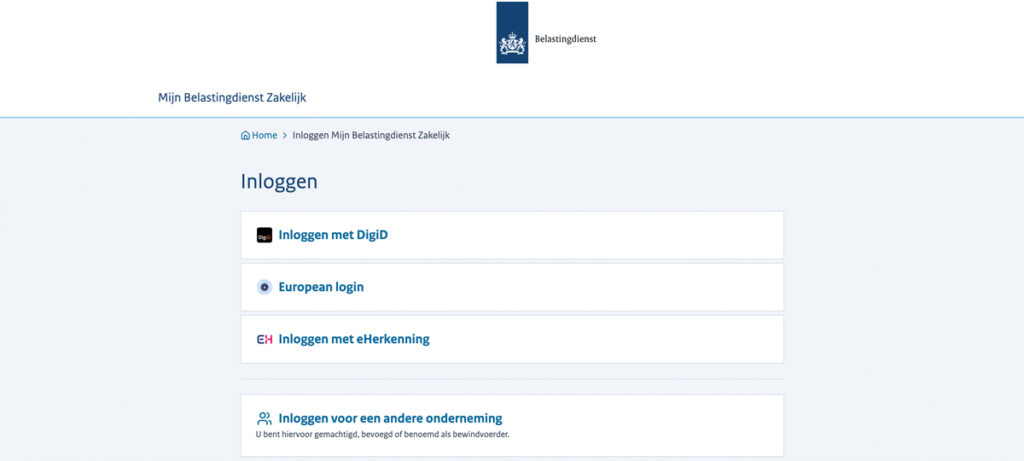 Belastingdienst

Mijn Belastingdienst Zakelijk

Home > Inloggen Mijn Belastingdienst Zakelijk

Inloggen

DigiD Inloggen met DigiD

European login

EH Inloggen met eHerkenning

Inloggen voor een andere onderneming
U bent hiervoor gemachtigd, bevoegd of benoemd als bewindvoerder.